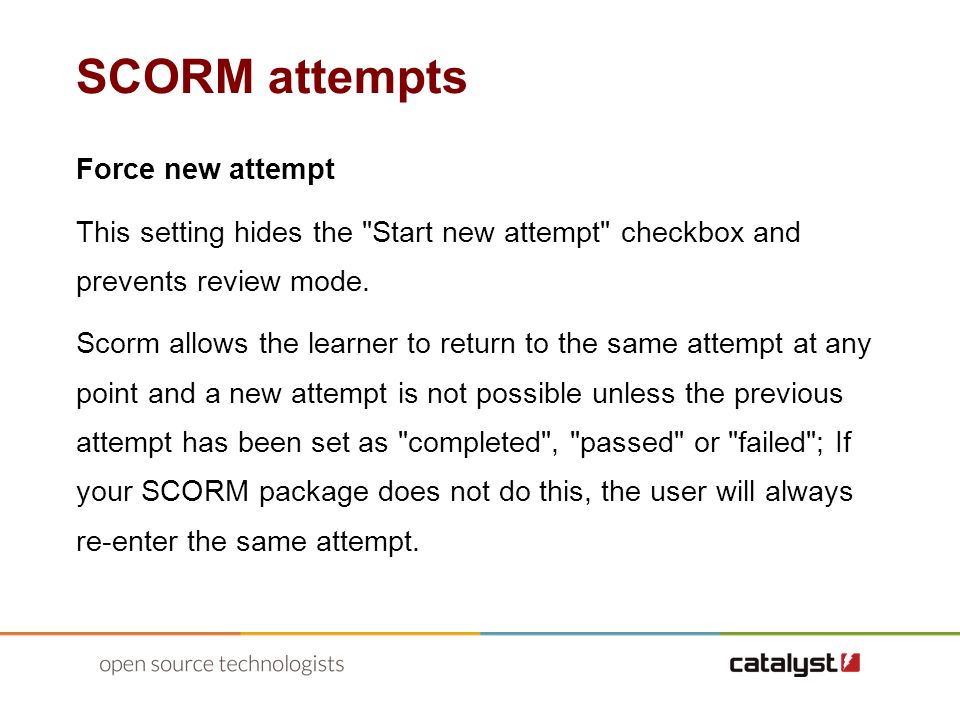 SCORM attempts

Force new attempt

This setting hides the "Start new attempt" checkbox and prevents review mode.

Scorm allows the learner to return to the same attempt at any point and a new attempt is not possible unless the previous attempt has been set as "completed", "passed" or "failed"; If your SCORM package does not do this, the user will always re-enter the same attempt.

open source technologists

catalyst